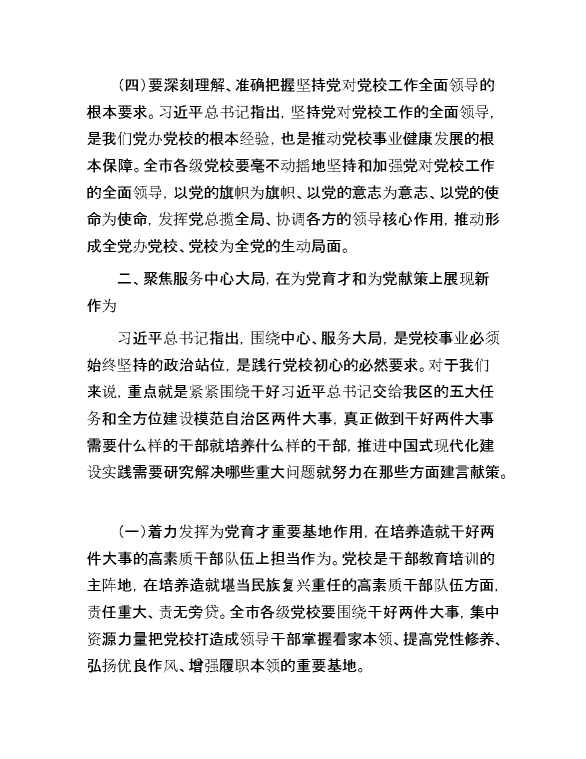 （四）要深刻理解、准确把握坚持党对党校工作全面领导的根本要求。习近平总书记指出，坚持党对党校工作的全面领导，是我们党办党校的根本经验，也是推动党校事业健康发展的根本保障。全市各级党校要毫不动摇地坚持和加强党对党校工作的全面领导，以党的旗帜为旗帜、以党的意志为意志、以党的使命为使命，发挥党总揽全局、协调各方的领导核心作用，推动形成全党办党校、党校为全党的生动局面。

二、聚焦服务中心大局，在为党育才和为党献策上展现新作为

习近平总书记指出，围绕中心、服务大局，是党校事业必须始终坚持的政治站位，是践行党校初心的必然要求。对于我们来说，重点就是紧紧围绕干好习近平总书记交给我区的五大任务和全方位建设模范自治区两件大事，真正做到干好两件大事需要什么样的干部就培养什么样的干部，推进中国式现代化建设实践需要研究解决哪些重大问题就努力在那些方面建言献策。

（一）着力发挥为党育才重要基地作用，在培养造就干好两件大事的高素质干部队伍上担当作为。党校是干部教育培训的主阵地，在培养造就堪当民族复兴重任的高素质干部队伍方面，责任重大、责无旁贷。全市各级党校要围绕干好两件大事，集中资源力量把党校打造成领导干部掌握看家本领、提高党性修养、弘扬优良作风、增强履职本领的重要基地。